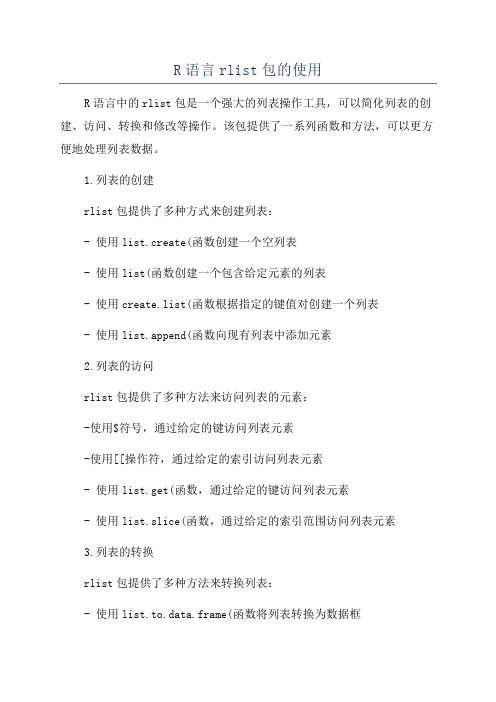 R 语言 rlist 包的使用

R 语言中的 rlist 包是一个强大的列表操作工具，可以简化列表的创建、访问、转换和修改等操作。该包提供了一系列函数和方法，可以更方便地处理列表数据。

1.列表的创建

rlist 包提供了多种方式来创建列表：

- 使用 list.create(函数创建一个空列表

- 使用 list(函数创建一个包含给定元素的列表

- 使用 create.list(函数根据指定的键值对创建一个列表

- 使用 list.append(函数向现有列表中添加元素

2.列表的访问

rlist 包提供了多种方法来访问列表的元素：

-使用$符号，通过给定的键访问列表元素

-使用[[操作符，通过给定的索引访问列表元素

- 使用 list.get(函数，通过给定的键访问列表元素

- 使用 list.slice(函数，通过给定的索引范围访问列表元素

3.列表的转换

rlist 包提供了多种方法来转换列表：

- 使用 list.to.data.frame(函数将列表转换为数据框